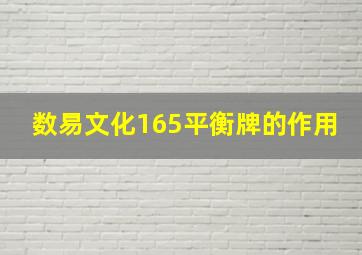 数易文化165平衡牌的作用